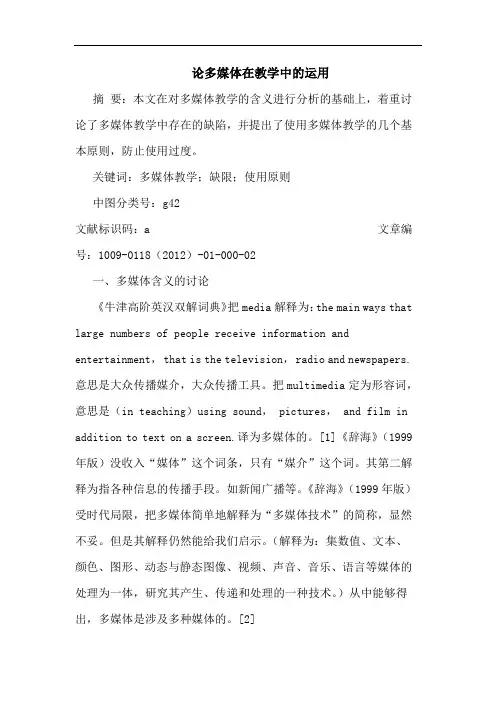 论多媒体在教学中的运用

摘 要：本文在对多媒体教学的含义进行分析的基础上，着重讨论了多媒体教学中存在的缺陷，并提出了使用多媒体教学的几个基本原则，防止使用过度。

关键词：多媒体教学；缺限；使用原则

中图分类号：g42

文献标识码：a 文章编号：1009-0118（2012）-01-000-02

一、多媒体含义的讨论

《牛津高阶英汉双解词典》把 media 解释为：the main ways that large numbers of people receive information and entertainment，that is the television，radio and newspapers. 意思是大众传播媒介，大众传播工具。把 multimedia 定为形容词，意思是（in teaching）using sound， pictures， and film in addition to text on a screen.译为多媒体的。[1]《辞海》（1999年版）没收入“媒体”这个词条，只有“媒介”这个词。其第二解释为指各种信息的传播手段。如新闻广播等。《辞海》（1999 年版）受时代局限，把多媒体简单地解释为“多媒体技术”的简称，显然不妥。但是其解释仍然能给我们启示。（解释为：集数值、文本、颜色、图形、动态与静态图像、视频、声音、音乐、语言等媒体的处理为一体，研究其产生、传递和处理的一种技术。）从中能够得出，多媒体是涉及多种媒体的。[2]